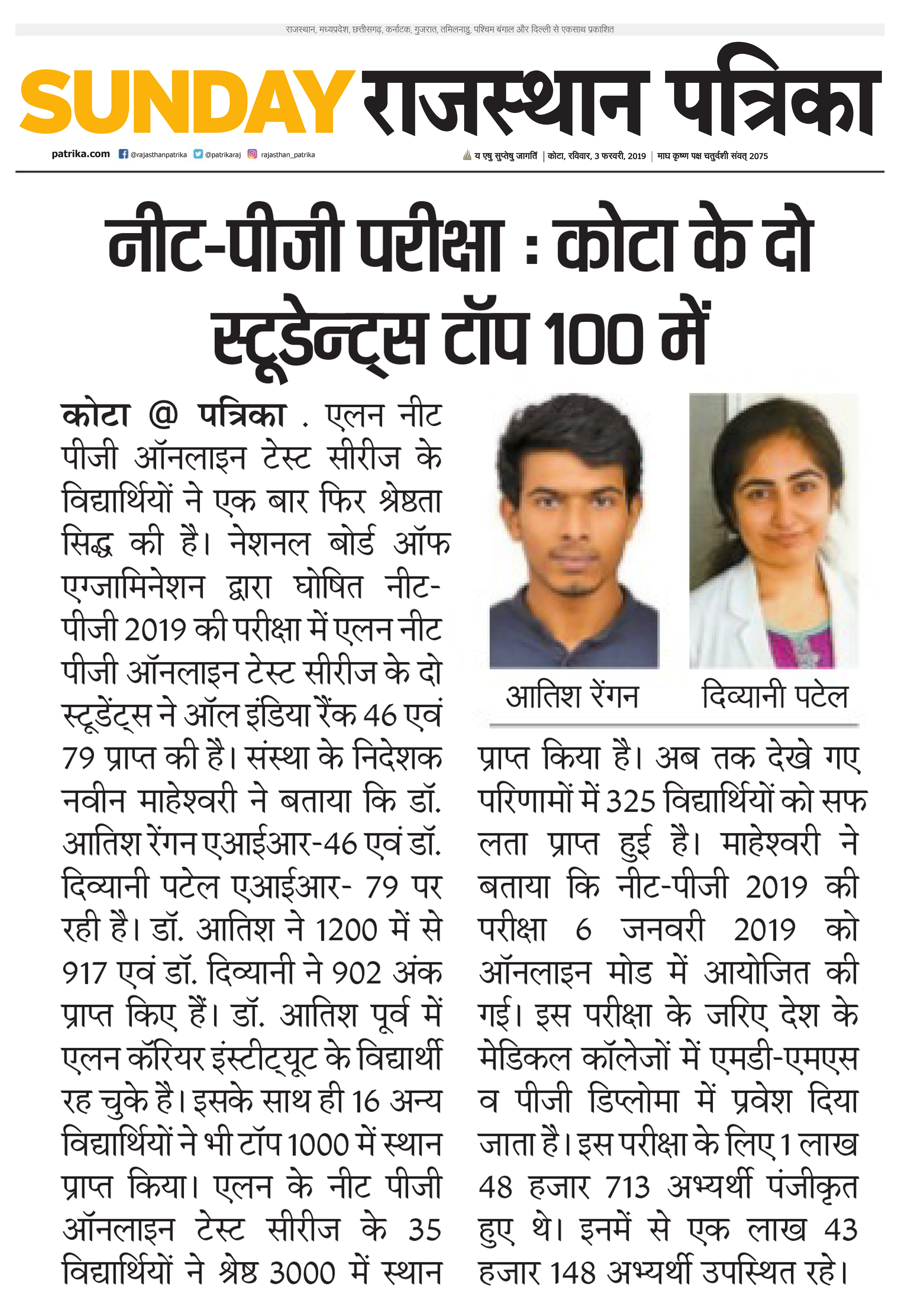 राजस्थान, मध्यप्रदेश, छत्तीसगढ़, कर्नाटक, गुजरात, तमिलनाडु, पश्चिम बंगाल और दिल्ली से एकसाथ प्रकाशित

SUNDAY राजस्थान पत्रिका

patrika.com @rajasthanpatrika @patrikaraj rajasthan_patrika

य एषु सुप्तेषु जागर्ति | कोटा, रविवार, 3 फरवरी, 2019 | माघ कृष्ण पक्ष चतुर्दशी संवत् 2075

नीट-पीजी परीक्षा : कोटा के दो स्टूडेन्ट्स टॉप 100 में

कोटा @ पत्रिका . एलन नीट पीजी ऑनलाइन टेस्ट सीरीज के विद्यार्थियों ने एक बार फिर श्रेष्ठता सिद्ध की है। नेशनल बोर्ड ऑफ एग्जामिनेशन द्वारा घोषित नीट-पीजी 2019 की परीक्षा में एलन नीट पीजी ऑनलाइन टेस्ट सीरीज के दो स्टूडेंट्स ने ऑल इंडिया रैंक 46 एवं 79 प्राप्त की है। संस्था के निदेशक नवीन माहेश्वरी ने बताया कि डॉ. आतिश रेंगन एआईआर-46 एवं डॉ. दिव्यानी पटेल एआईआर- 79 पर रही है। डॉ. आतिश ने 1200 में से 917 एवं डॉ. दिव्यानी ने 902 अंक प्राप्त किए हैं। डॉ. आतिश पूर्व में एलन कॅरियर इंस्टीट्यूट के विद्यार्थी रह चुके है। इसके साथ ही 16 अन्य विद्यार्थियों ने भी टॉप 1000 में स्थान प्राप्त किया। एलन के नीट पीजी ऑनलाइन टेस्ट सीरीज के 35 विद्यार्थियों ने श्रेष्ठ 3000 में स्थान

आतिश रेंगन

दिव्यानी पटेल

प्राप्त किया है। अब तक देखे गए परिणामों में 325 विद्यार्थियों को सफलता प्राप्त हुई है। माहेश्वरी ने बताया कि नीट-पीजी 2019 की परीक्षा 6 जनवरी 2019 को ऑनलाइन मोड में आयोजित की गई। इस परीक्षा के जरिए देश के मेडिकल कॉलेजों में एमडी-एमएस व पीजी डिप्लोमा में प्रवेश दिया जाता है। इस परीक्षा के लिए 1 लाख 48 हजार 713 अभ्यर्थी पंजीकृत हुए थे। इनमें से एक लाख 43 हजार 148 अभ्यर्थी उपस्थित रहे।